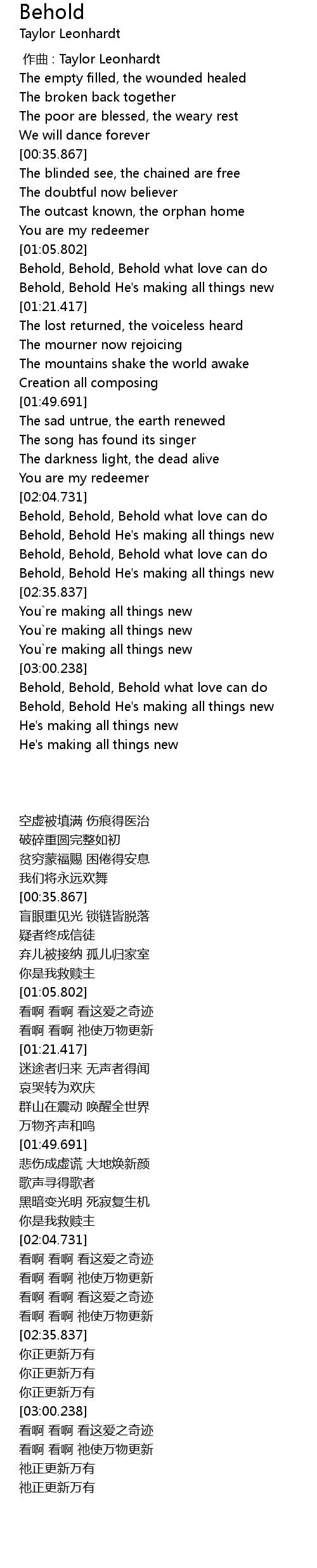 Behold
Taylor Leonhardt

作曲 : Taylor Leonhardt
The empty filled, the wounded healed
The broken back together
The poor are blessed, the weary rest
We will dance forever
[00:35.867]
The blinded see, the chained are free
The doubtful now believer
The outcast known, the orphan home
You are my redeemer
[01:05.802]
Behold, Behold, Behold what love can do
Behold, Behold He's making all things new
[01:21.417]
The lost returned, the voiceless heard
The mourner now rejoicing
The mountains shake the world awake
Creation all composing
[01:49.691]
The sad untrue, the earth renewed
The song has found its singer
The darkness light, the dead alive
You are my redeemer
[02:04.731]
Behold, Behold, Behold what love can do
Behold, Behold He's making all things new
Behold, Behold, Behold what love can do
Behold, Behold He's making all things new
[02:35.837]
You`re making all things new
You`re making all things new
You`re making all things new
[03:00.238]
Behold, Behold, Behold what love can do
Behold, Behold He's making all things new
He's making all things new
He's making all things new

空虚被填满 伤痕得医治
破碎重圆完整如初
贫穷蒙福赐 困倦得安息
我们将永远欢舞
[00:35.867]
盲眼重见光 锁链皆脱落
疑者终成信徒
弃儿被接纳 孤儿归家室
你是我救赎主
[01:05.802]
看啊 看啊 看这爱之奇迹
看啊 看啊 祂使万物更新
[01:21.417]
迷途者归来 无声者得闻
哀哭转为欢庆
群山在震动 唤醒全世界
万物齐声和鸣
[01:49.691]
悲伤成虚谎 大地焕新颜
歌声寻得歌者
黑暗变光明 死寂复生机
你是我救赎主
[02:04.731]
看啊 看啊 看这爱之奇迹
看啊 看啊 祂使万物更新
看啊 看啊 看这爱之奇迹
看啊 看啊 祂使万物更新
[02:35.837]
你正更新万有
你正更新万有
你正更新万有
[03:00.238]
看啊 看啊 看这爱之奇迹
看啊 看啊 祂使万物更新
祂正更新万有
祂正更新万有